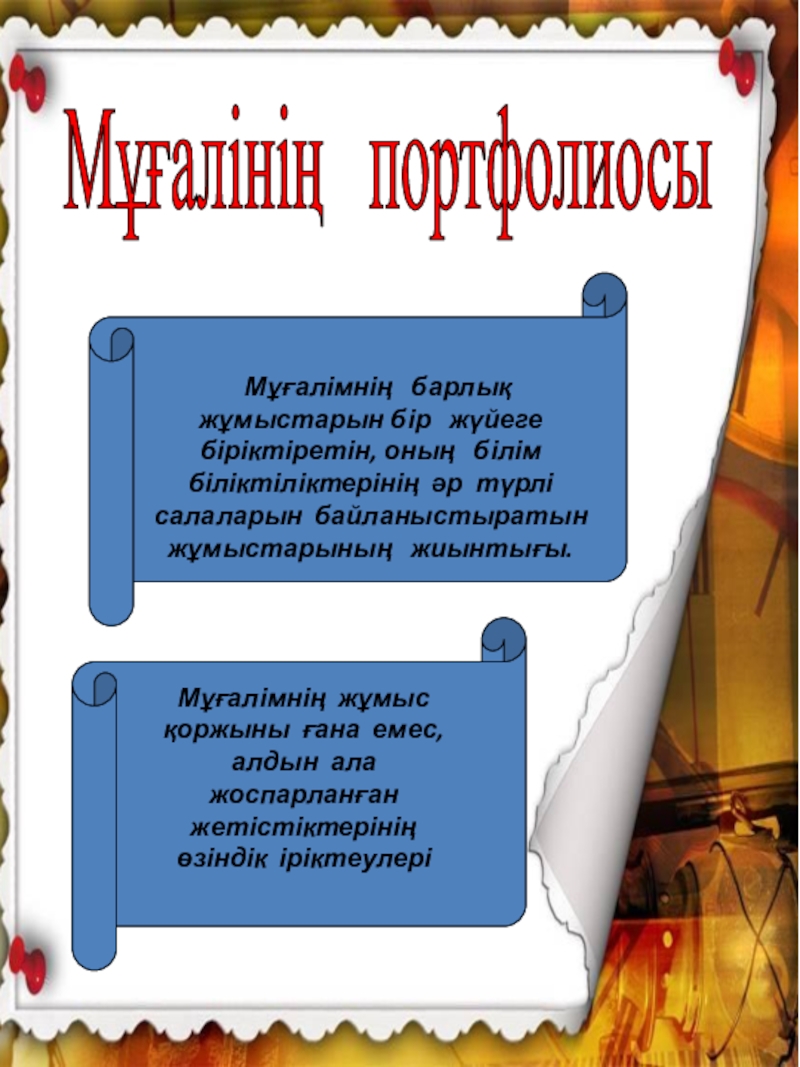 Мұғалінің портфолиосы

Мұғалімнің барлық жұмыстарын бір жүйеге біріктіретін, оның білім біліктіліктерінің әр түрлі салаларын байланыстыратын жұмыстарының жиынтығы.

Мұғалімнің жұмыс қоржыны ғана емес, алдын ала жоспарланған жетістіктерінің өзіндік іріктеулері